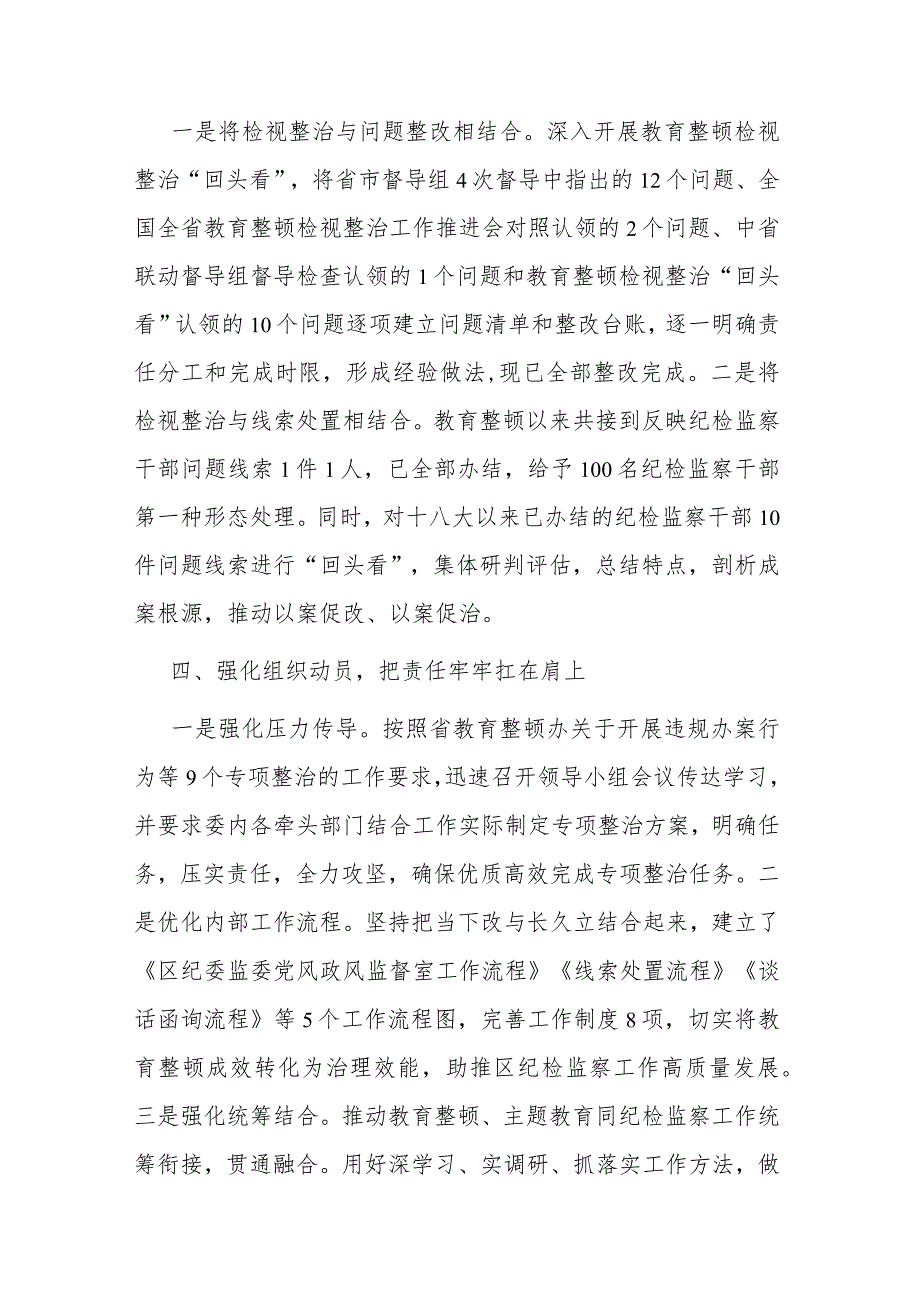 一是将检视整治与问题整改相结合。深入开展教育整顿检视整治“回头看”，将省市督导组4次督导中指出的12个问题、全国全省教育整顿检视整治工作推进会对照认领的2个问题、中省联动督导组督导检查认领的1个问题和教育整顿检视整治“回头看”认领的10个问题逐项建立问题清单和整改台账，逐一明确责任分工和完成时限，形成经验做法,现已全部整改完成。二是将检视整治与线索处置相结合。教育整顿以来共接到反映纪检监察干部问题线索1件1人，已全部办结，给予100名纪检监察干部第一种形态处理。同时，对十八大以来已办结的纪检监察干部10件问题线索进行“回头看”，集体研判评估，总结特点，剖析成案根源，推动以案促改、以案促治。

四、强化组织动员，把责任牢牢扛在肩上

一是强化压力传导。按照省教育整顿办关于开展违规办案行为等9个专项整治的工作要求,迅速召开领导小组会议传达学习，并要求委内各牵头部门结合工作实际制定专项整治方案，明确任务，压实责任，全力攻坚，确保优质高效完成专项整治任务。二是优化内部工作流程。坚持把当下改与长久立结合起来，建立了《区纪委监委党风政风监督室工作流程》《线索处置流程》《谈话函询流程》等5个工作流程图，完善工作制度8项，切实将教育整顿成效转化为治理效能，助推区纪检监察工作高质量发展。三是强化统筹结合。推动教育整顿、主题教育同纪检监察工作统筹衔接，贯通融合。用好深学习、实调研、抓落实工作方法，做